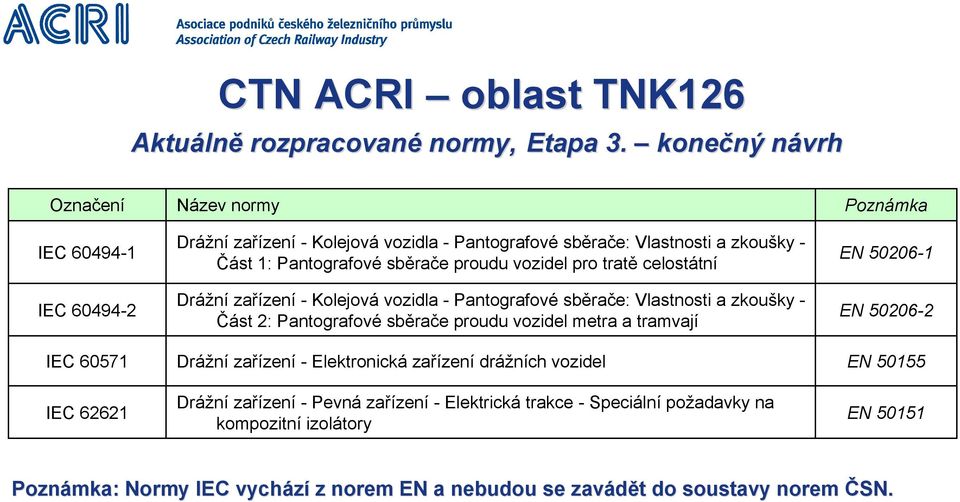 ACRI
Asociace podniků českého železničního průmyslu
Association of Czech Railway Industry

CTN ACRI – oblast TNK126

Aktuálně rozpracované normy, Etapa 3. – konečný návrh

| Označení | Název normy | Poznámka |
|---|---|---|
| IEC 60494-1 | Drážní zařízení - Kolejová vozidla - Pantografové sběrače: Vlastnosti a zkoušky - Část 1: Pantografové sběrače proudu vozidel pro tratě celostátní | EN 50206-1 |
| IEC 60494-2 | Drážní zařízení - Kolejová vozidla - Pantografové sběrače: Vlastnosti a zkoušky - Část 2: Pantografové sběrače proudu vozidel metra a tramvají | EN 50206-2 |
| IEC 60571 | Drážní zařízení - Elektronická zařízení drážních vozidel | EN 50155 |
| IEC 62621 | Drážní zařízení - Pevná zařízení - Elektrická trakce - Speciální požadavky na kompozitní izolátory | EN 50151 |

Poznámka: Normy IEC vychází z norem EN a nebudou se zavádět do soustavy norem ČSN.